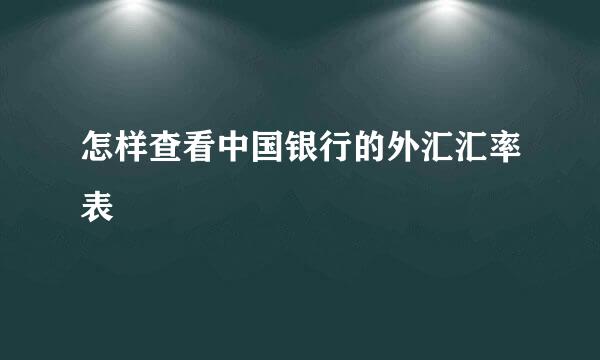 怎样查看中国银行的外汇汇率表